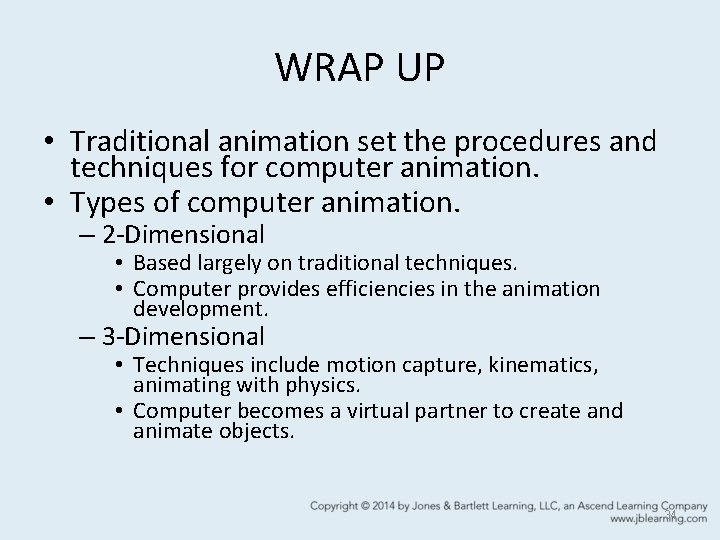 WRAP UP

• Traditional animation set the procedures and techniques for computer animation.
• Types of computer animation.
– 2-Dimensional
• Based largely on traditional techniques.
• Computer provides efficiencies in the animation development.
– 3-Dimensional
• Techniques include motion capture, kinematics, animating with physics.
• Computer becomes a virtual partner to create and animate objects.

Copyright © 2014 by Jones & Bartlett Learning, LLC, an Ascend Learning Company
www.jblearning.com

34